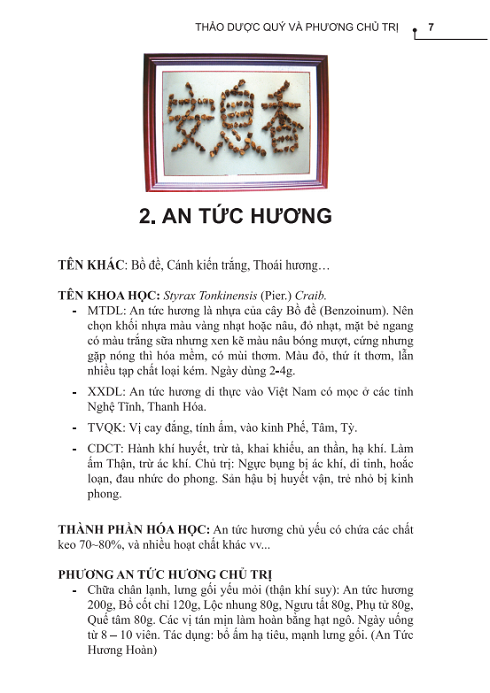 THẢO DƯỢC QUÝ VÀ PHƯƠNG CHỦ TRỊ 7

安息香

2. AN TỨC HƯƠNG

TÊN KHÁC: Bồ đề, Cánh kiến trắng, Thoái hương…

TÊN KHOA HỌC: Styrax Tonkinensis (Pier.) Craib.

- MTDL: An tức hương là nhựa của cây Bồ đề (Benzoinum). Nên chọn khối nhựa màu vàng nhạt hoặc nâu, đỏ nhạt, mặt bẻ ngang có màu trắng sữa nhưng xen kẽ màu nâu bóng mượt, cứng nhưng gặp nóng thì hóa mềm, có mùi thơm. Màu đỏ, thứ ít thơm, lẫn nhiều tạp chất loại kém. Ngày dùng 2-4g.

- XXDL: An tức hương di thực vào Việt Nam có mọc ở các tỉnh Nghệ Tĩnh, Thanh Hóa.

- TVQK: Vị cay đắng, tính ấm, vào kinh Phế, Tâm, Tỳ.

- CDCT: Hành khí huyết, trừ tà, khai khiếu, an thần, hạ khí. Làm ấm Thận, trừ ác khí. Chủ trị: Ngực bụng bị ác khí, di tinh, hoắc loạn, đau nhức do phong. Sản hậu bị huyết vận, trẻ nhỏ bị kinh phong.

THÀNH PHẦN HÓA HỌC: An tức hương chủ yếu có chứa các chất keo 70~80%, và nhiều hoạt chất khác vv...

PHƯƠNG AN TỨC HƯƠNG CHỦ TRỊ

- Chữa chân lạnh, lưng gối yếu mỏi (thận khí suy): An tức hương 200g, Bổ cốt chỉ 120g, Lộc nhung 80g, Ngưu tất 80g, Phụ tử 80g, Quế tâm 80g. Các vị tán mịn làm hoàn bằng hạt ngô. Ngày uống từ 8 – 10 viên. Tác dụng: bổ ấm hạ tiêu, mạnh lưng gối. (An Tức Hương Hoàn)